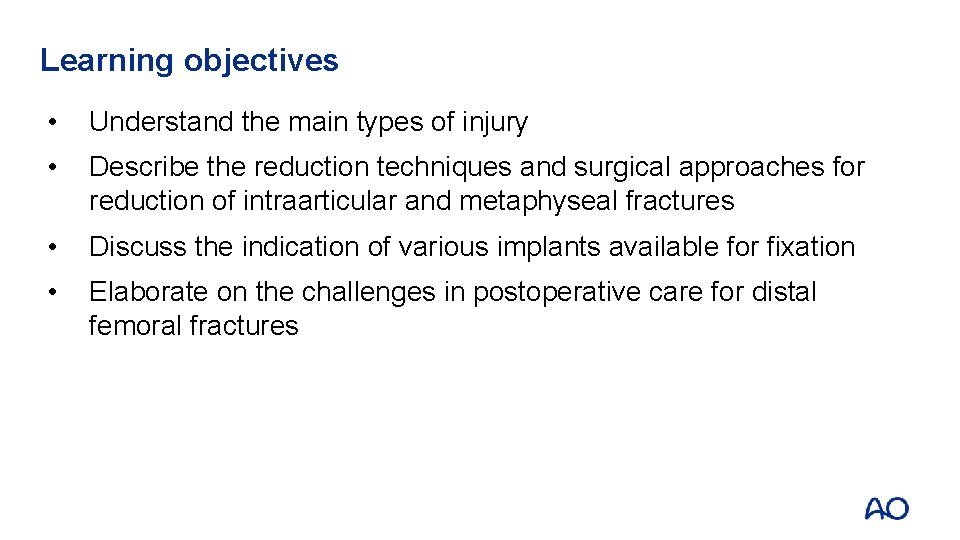 Learning objectives

• Understand the main types of injury

• Describe the reduction techniques and surgical approaches for reduction of intraarticular and metaphyseal fractures

• Discuss the indication of various implants available for fixation

• Elaborate on the challenges in postoperative care for distal femoral fractures

AO